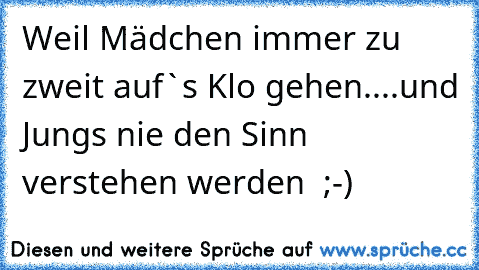 Weil Mädchen immer zu zweit auf`s Klo gehen....und Jungs nie den Sinn verstehen werden ;-)

Diesen und weitere Sprüche auf www.sprüche.cc